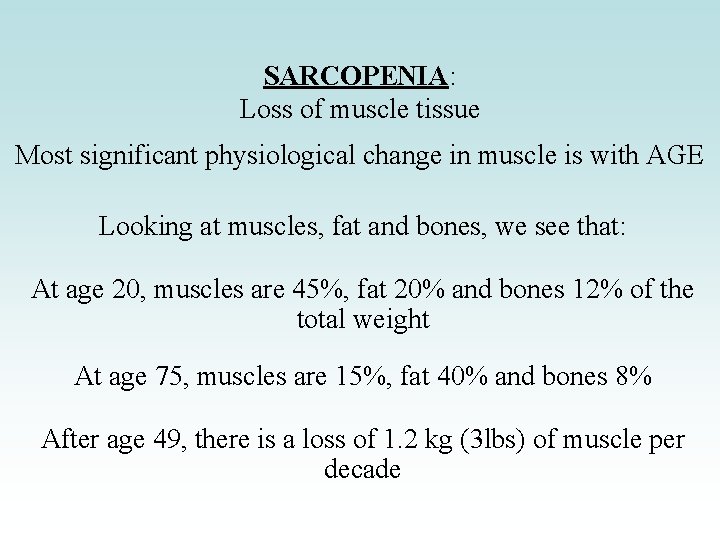 SARCOPENIA:
Loss of muscle tissue

Most significant physiological change in muscle is with AGE

Looking at muscles, fat and bones, we see that:

At age 20, muscles are 45%, fat 20% and bones 12% of the total weight

At age 75, muscles are 15%, fat 40% and bones 8%

After age 49, there is a loss of 1.2 kg (3lbs) of muscle per decade